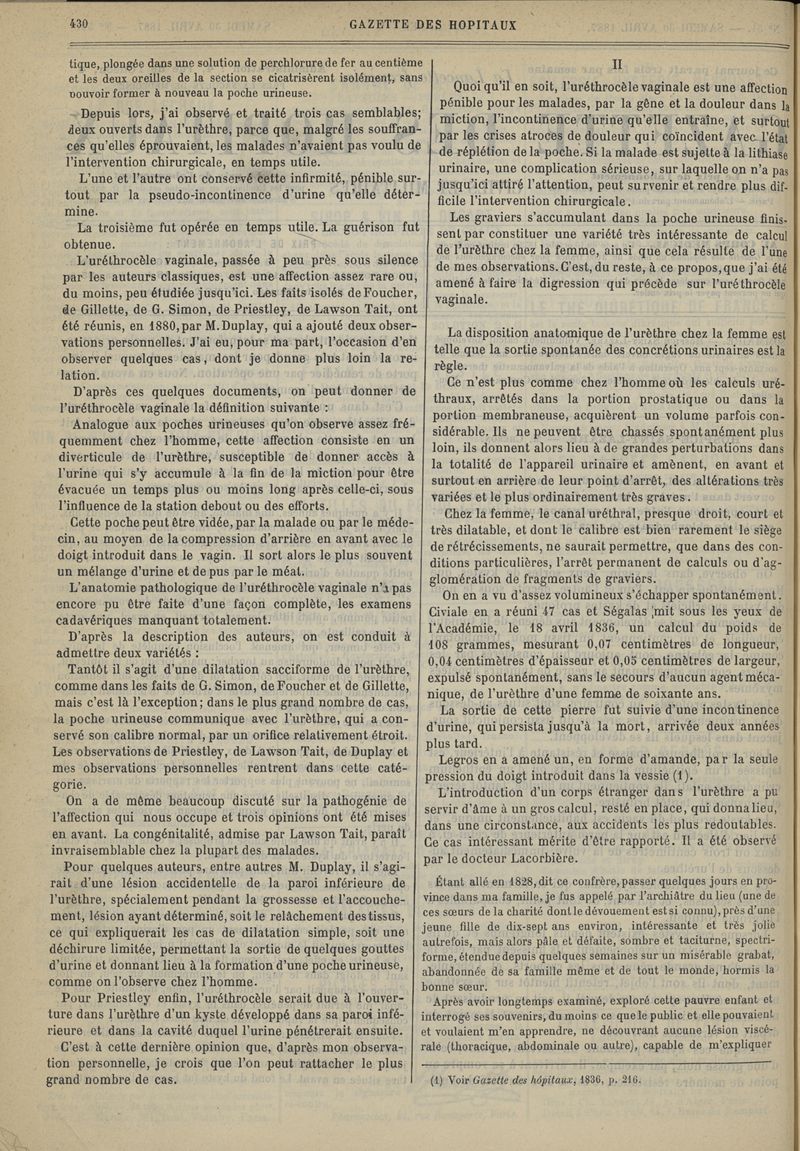 430 GAZETTE DES HOPITAUX

tique, plongée dans une solution de perchlorure de fer au centième et les deux oreilles de la section se cicatrisèrent isolément, sans pouvoir former à nouveau la poche urineuse.

Depuis lors, j'ai observé et traité trois cas semblables; deux ouverts dans l'urèthre, parce que, malgré les souffrances qu'elles éprouvaient, les malades n'avaient pas voulu de l'intervention chirurgicale, en temps utile.

L'une et l'autre ont conservé cette infirmité, pénible surtout par la pseudo-incontinence d'urine qu'elle détermine.

La troisième fut opérée en temps utile. La guérison fut obtenue.

L'uréthrocèle vaginale, passée à peu près sous silence par les auteurs classiques, est une affection assez rare ou, du moins, peu étudiée jusqu'ici. Les faits isolés de Foucher, de Gillette, de G. Simon, de Priestley, de Lawson Tait, ont été réunis, en 1880, par M. Duplay, qui a ajouté deux observations personnelles. J'ai eu, pour ma part, l'occasion d'en observer quelques cas, dont je donne plus loin la relation.

D'après ces quelques documents, on peut donner de l'uréthrocèle vaginale la définition suivante :

Analogue aux poches urineuses qu'on observe assez fréquemment chez l'homme, cette affection consiste en un diverticule de l'urèthre, susceptible de donner accès à l'urine qui s'y accumule à la fin de la miction pour être évacuée un temps plus ou moins long après celle-ci, sous l'influence de la station debout ou des efforts.

Cette poche peut être vidée, par la malade ou par le médecin, au moyen de la compression d'arrière en avant avec le doigt introduit dans le vagin. Il sort alors le plus souvent un mélange d'urine et de pus par le méat.

L'anatomie pathologique de l'uréthrocèle vaginale n'a pas encore pu être faite d'une façon complète, les examens cadavériques manquant totalement.

D'après la description des auteurs, on est conduit à admettre deux variétés :

Tantôt il s'agit d'une dilatation sacciforme de l'urèthre, comme dans les faits de G. Simon, de Foucher et de Gillette, mais c'est là l'exception; dans le plus grand nombre de cas, la poche urineuse communique avec l'urèthre, qui a conservé son calibre normal, par un orifice relativement étroit. Les observations de Priestley, de Lawson Tait, de Duplay et mes observations personnelles rentrent dans cette catégorie.

On a de même beaucoup discuté sur la pathogénie de l'affection qui nous occupe et trois opinions ont été mises en avant. La congénitalité, admise par Lawson Tait, paraît invraisemblable chez la plupart des malades.

Pour quelques auteurs, entre autres M. Duplay, il s'agirait d'une lésion accidentelle de la paroi inférieure de l'urèthre, spécialement pendant la grossesse et l'accouchement, lésion ayant déterminé, soit le relâchement des tissus, ce qui expliquerait les cas de dilatation simple, soit une déchirure limitée, permettant la sortie de quelques gouttes d'urine et donnant lieu à la formation d'une poche urineuse, comme on l'observe chez l'homme.

Pour Priestley enfin, l'uréthrocèle serait due à l'ouverture dans l'urèthre d'un kyste développé dans sa paroi inférieure et dans la cavité duquel l'urine pénétrerait ensuite.

C'est à cette dernière opinion que, d'après mon observation personnelle, je crois que l'on peut rattacher le plus grand nombre de cas.

II

Quoi qu'il en soit, l'uréthrocèle vaginale est une affection pénible pour les malades, par la gêne et la douleur dans la miction, l'incontinence d'urine qu'elle entraîne, et surtout par les crises atroces de douleur qui coïncident avec l'état de réplétion de la poche. Si la malade est sujette à la lithiase urinaire, une complication sérieuse, sur laquelle on n'a pas jusqu'ici attiré l'attention, peut survenir et rendre plus difficile l'intervention chirurgicale.

Les graviers s'accumulant dans la poche urineuse finissent par constituer une variété très intéressante de calcul de l'urèthre chez la femme, ainsi que cela résulte de l'une de mes observations. C'est, du reste, à ce propos, que j'ai été amené à faire la digression qui précède sur l'uréthrocèle vaginale.

La disposition anatomique de l'urèthre chez la femme est telle que la sortie spontanée des concrétions urinaires est la règle.

Ce n'est plus comme chez l'homme où les calculs uréthraux, arrêtés dans la portion prostatique ou dans la portion membraneuse, acquièrent un volume parfois considérable. Ils ne peuvent être chassés spontanément plus loin, ils donnent alors lieu à de grandes perturbations dans la totalité de l'appareil urinaire et amènent, en avant et surtout en arrière de leur point d'arrêt, des altérations très variées et le plus ordinairement très graves.

Chez la femme, le canal uréthral, presque droit, court et très dilatable, et dont le calibre est bien rarement le siège de rétrécissements, ne saurait permettre, que dans des conditions particulières, l'arrêt permanent de calculs ou d'agglomération de fragments de graviers.

On en a vu d'assez volumineux s'échapper spontanément. Civiale en a réuni 47 cas et Ségalas mit sous les yeux de l'Académie, le 18 avril 1836, un calcul du poids de 108 grammes, mesurant 0,07 centimètres de longueur, 0,04 centimètres d'épaisseur et 0,05 centimètres de largeur, expulsé spontanément, sans le secours d'aucun agent mécanique, de l'urèthre d'une femme de soixante ans.

La sortie de cette pierre fut suivie d'une incontinence d'urine, qui persista jusqu'à la mort, arrivée deux années plus tard.

Legros en a amené un, en forme d'amande, par la seule pression du doigt introduit dans la vessie (1).

L'introduction d'un corps étranger dans l'urèthre a pu servir d'âme à un gros calcul, resté en place, qui donna lieu, dans une circonstance, aux accidents les plus redoutables. Ce cas intéressant mérite d'être rapporté. Il a été observé par le docteur Lacorbière.

Étant allé en 1828, dit ce confrère, passer quelques jours en province dans ma famille, je fus appelé par l'archiâtre du lieu (une de ces sœurs de la charité dont le dévouement est si connu), près d'une jeune fille de dix-sept ans environ, intéressante et très jolie autrefois, mais alors pâle et défaite, sombre et taciturne, spectriforme, étendue depuis quelques semaines sur un misérable grabat, abandonnée de sa famille même et de tout le monde, hormis la bonne sœur.

Après avoir longtemps examiné, exploré cette pauvre enfant et interrogé ses souvenirs, du moins ce que le public et elle pouvaient et voulaient m'en apprendre, ne découvrant aucune lésion viscérale (thoracique, abdominale ou autre), capable de m'expliquer

(1) Voir Gazette des hôpitaux, 1836, p. 216.